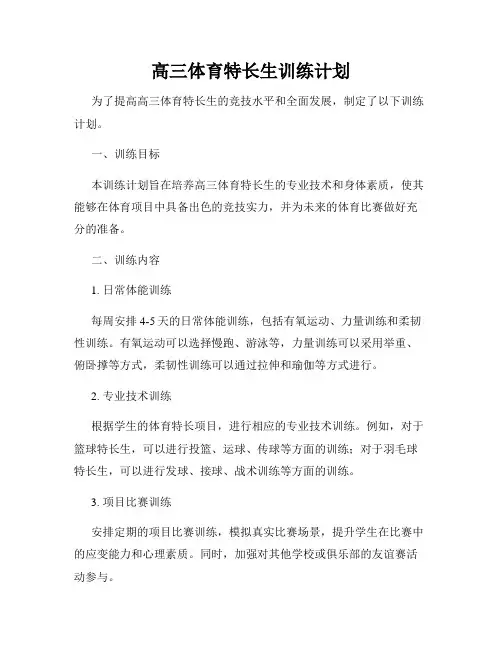 高三体育特长生训练计划

为了提高高三体育特长生的竞技水平和全面发展，制定了以下训练计划。

一、训练目标

本训练计划旨在培养高三体育特长生的专业技术和身体素质，使其能够在体育项目中具备出色的竞技实力，并为未来的体育比赛做好充分的准备。

二、训练内容

1. 日常体能训练

每周安排 4-5 天的日常体能训练，包括有氧运动、力量训练和柔韧性训练。有氧运动可以选择慢跑、游泳等，力量训练可以采用举重、俯卧撑等方式，柔韧性训练可以通过拉伸和瑜伽等方式进行。

2. 专业技术训练

根据学生的体育特长项目，进行相应的专业技术训练。例如，对于篮球特长生，可以进行投篮、运球、传球等方面的训练；对于羽毛球特长生，可以进行发球、接球、战术训练等方面的训练。

3. 项目比赛训练

安排定期的项目比赛训练，模拟真实比赛场景，提升学生在比赛中的应变能力和心理素质。同时，加强对其他学校或俱乐部的友谊赛活动参与。